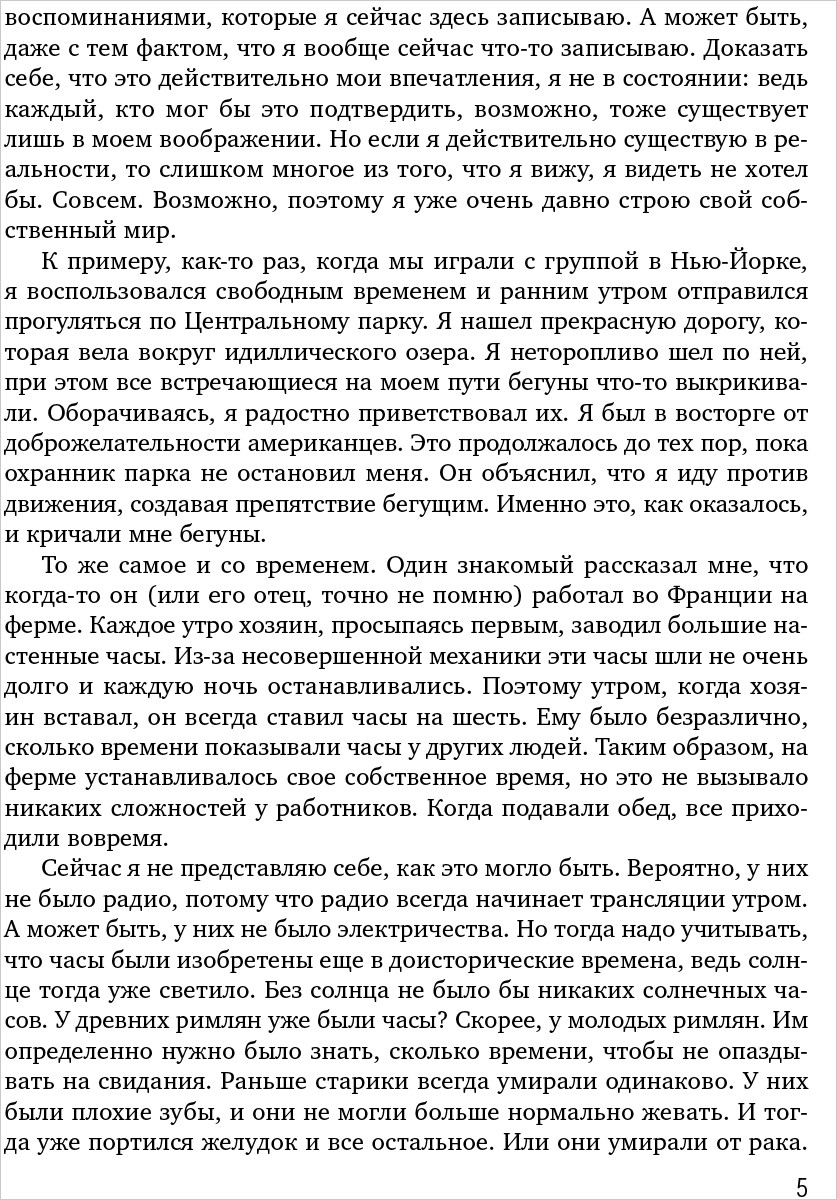 воспоминаниями, которые я сейчас здесь записываю. А может быть, даже с тем фактом, что я вообще сейчас что-то записываю. Доказать себе, что это действительно мои впечатления, я не в состоянии: ведь каждый, кто мог бы это подтвердить, возможно, тоже существует лишь в моем воображении. Но если я действительно существую в реальности, то слишком многое из того, что я вижу, я видеть не хотел бы. Совсем. Возможно, поэтому я уже очень давно строю свой собственный мир.

К примеру, как-то раз, когда мы играли с группой в Нью-Йорке, я воспользовался свободным временем и ранним утром отправился прогуляться по Центральному парку. Я нашел прекрасную дорогу, которая вела вокруг идиллического озера. Я неторопливо шел по ней, при этом все встречающиеся на моем пути бегуны что-то выкрикивали. Оборачиваясь, я радостно приветствовал их. Я был в восторге от доброжелательности американцев. Это продолжалось до тех пор, пока охранник парка не остановил меня. Он объяснил, что я иду против движения, создавая препятствие бегущим. Именно это, как оказалось, и кричали мне бегуны.

То же самое и со временем. Один знакомый рассказал мне, что когда-то он (или его отец, точно не помню) работал во Франции на ферме. Каждое утро хозяин, просыпаясь первым, заводил большие настенные часы. Из-за несовершенной механики эти часы шли не очень долго и каждую ночь останавливались. Поэтому утром, когда хозяин вставал, он всегда ставил часы на шесть. Ему было безразлично, сколько времени показывали часы у других людей. Таким образом, на ферме устанавливалось свое собственное время, но это не вызывало никаких сложностей у работников. Когда подавали обед, все приходили вовремя.

Сейчас я не представляю себе, как это могло быть. Вероятно, у них не было радио, потому что радио всегда начинает трансляции утром. А может быть, у них не было электричества. Но тогда надо учитывать, что часы были изобретены еще в доисторические времена, ведь солнце тогда уже светило. Без солнца не было бы никаких солнечных часов. У древних римлян уже были часы? Скорее, у молодых римлян. Им определенно нужно было знать, сколько времени, чтобы не опаздывать на свидания. Раньше старики всегда умирали одинаково. У них были плохие зубы, и они не могли больше нормально жевать. И тогда уже портился желудок и все остальное. Или они умирали от рака.

5